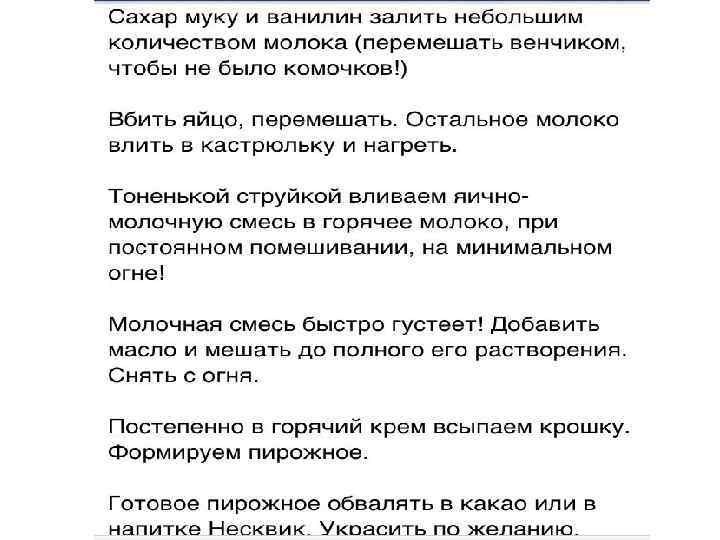 Сахар муку и ванилин залить небольшим количеством молока (перемешать венчиком, чтобы не было комочков!)

Вбить яйцо, перемешать. Остальное молоко влить в кастрюльку и нагреть.

Тоненькой струйкой вливаем яично-молочную смесь в горячее молоко, при постоянном помешивании, на минимальном огне!

Молочная смесь быстро густеет! Добавить масло и мешать до полного его растворения. Снять с огня.

Постепенно в горячий крем всыпаем крошку. Формируем пирожное.

Готовое пирожное обвалять в какао или в напитке Несквик. Украсить по желанию.